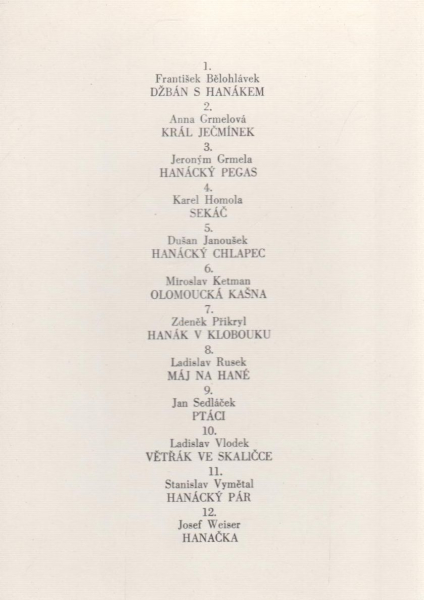 1.
František Bělohlávek
DŽBÁN S HANÁKEM

2.
Anna Grmelová
KRÁL JEČMÍNEK

3.
Jeroným Grmela
HANÁCKÝ PEGAS

4.
Karel Homola
SEKÁČ

5.
Dušan Janoušek
HANÁCKÝ CHLAPEC

6.
Miroslav Ketman
OLOMOUCKÁ KAŠNA

7.
Zdeněk Přikryl
HANÁK V KLOBOUKU

8.
Ladislav Rusek
MÁJ NA HANÉ

9.
Jan Sedláček
PTÁCI

10.
Ladislav Vlodek
VĚTŘÁK VE SKALIČCE

11.
Stanislav Vymětal
HANÁCKÝ PÁR

12.
Josef Weiser
HANAČKA